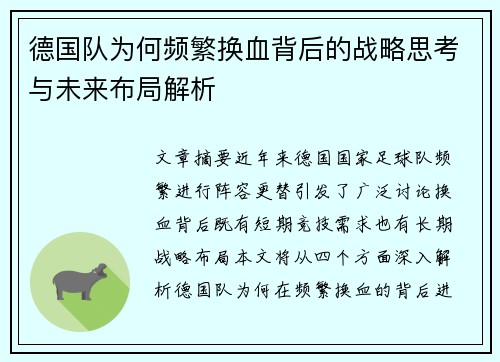 德国队为何频繁换血背后的战略思考与未来布局解析

文章摘要近年来德国国家足球队频繁进行阵容更替引发了广泛讨论换血背后既有短期竞技需求也有长期战略布局本文将从四个方面深入解析德国队为何在频繁换血的背后进